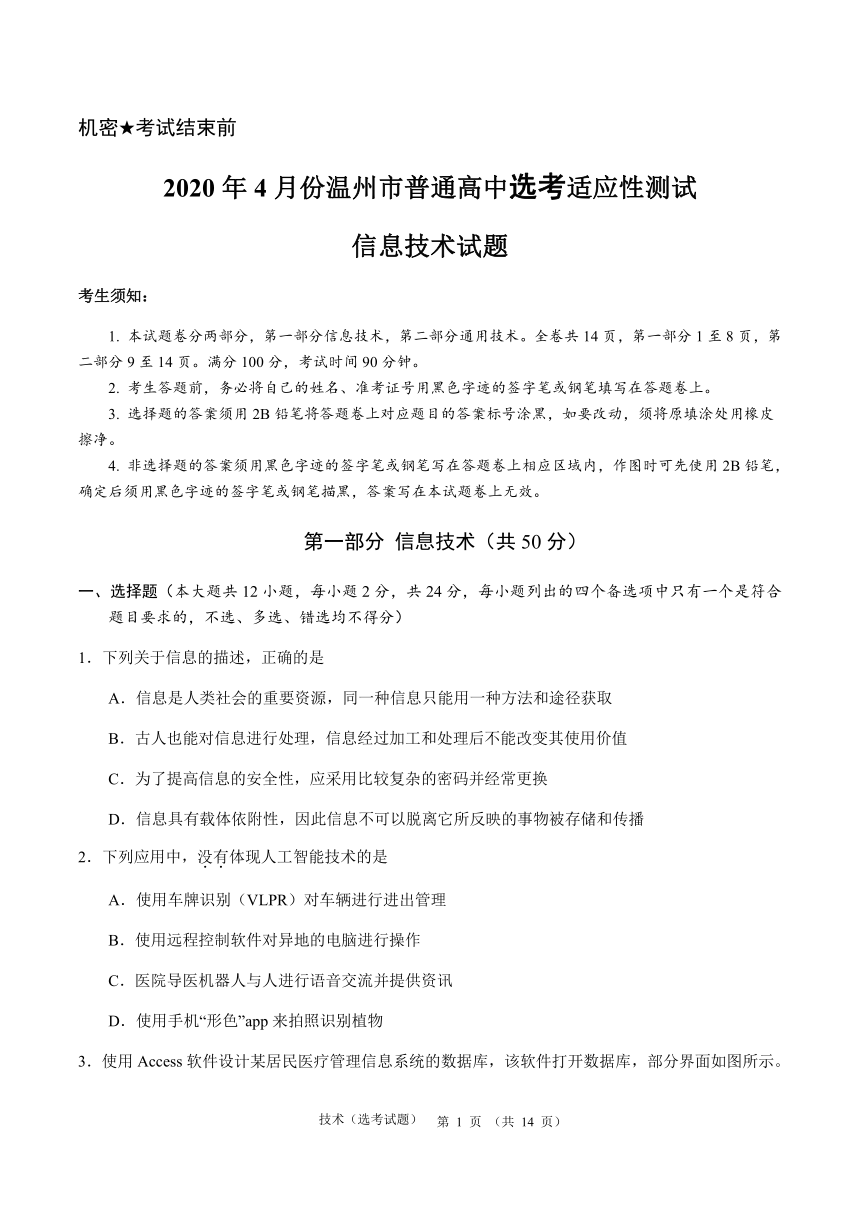 机密★考试结束前

2020 年 4 月份温州市普通高中选考适应性测试

信息技术试题

考生须知：

1. 本试题卷分两部分，第一部分信息技术，第二部分通用技术。全卷共 14 页，第一部分 1 至 8 页，第二部分 9 至 14 页。满分 100 分，考试时间 90 分钟。

2. 考生答题前，务必将自己的姓名、准考证号用黑色字迹的签字笔或钢笔填写在答题卷上。

3. 选择题的答案须用 2B 铅笔将答题卷上对应题目的答案标号涂黑，如要改动，须将原填涂处用橡皮擦净。

4. 非选择题的答案须用黑色字迹的签字笔或钢笔写在答题卷上相应区域内，作图时可先使用 2B 铅笔，确定后须用黑色字迹的签字笔或钢笔描黑，答案写在本试题卷上无效。

第一部分 信息技术（共 50 分）

一、选择题（本大题共 12 小题，每小题 2 分，共 24 分，每小题列出的四个备选项中只有一个是符合题目要求的，不选、多选、错选均不得分）

1．下列关于信息的描述，正确的是

A．信息是人类社会的重要资源，同一种信息只能用一种方法和途径获取

B．古人也能对信息进行处理，信息经过加工和处理后不能改变其使用价值

C．为了提高信息的安全性，应采用比较复杂的密码并经常更换

D．信息具有载体依附性，因此信息不可以脱离它所反映的事物被存储和传播

2．下列应用中，没有体现人工智能技术的是

A．使用车牌识别（VLPR）对车辆进行进出管理

B．使用远程控制软件对异地的电脑进行操作

C．医院导医机器人与人进行语音交流并提供资讯

D．使用手机“形色”app 来拍照识别植物

3．使用 Access 软件设计某居民医疗管理信息系统的数据库，该软件打开数据库，部分界面如图所示。

技术（选考试题） 第 1 页 （共 14 页）